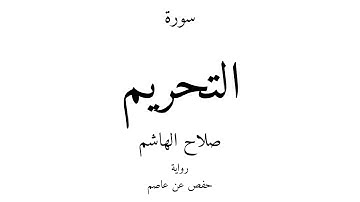 سورة

التحريم

صلاح الهاشم

رواية

حفص عن عاصم